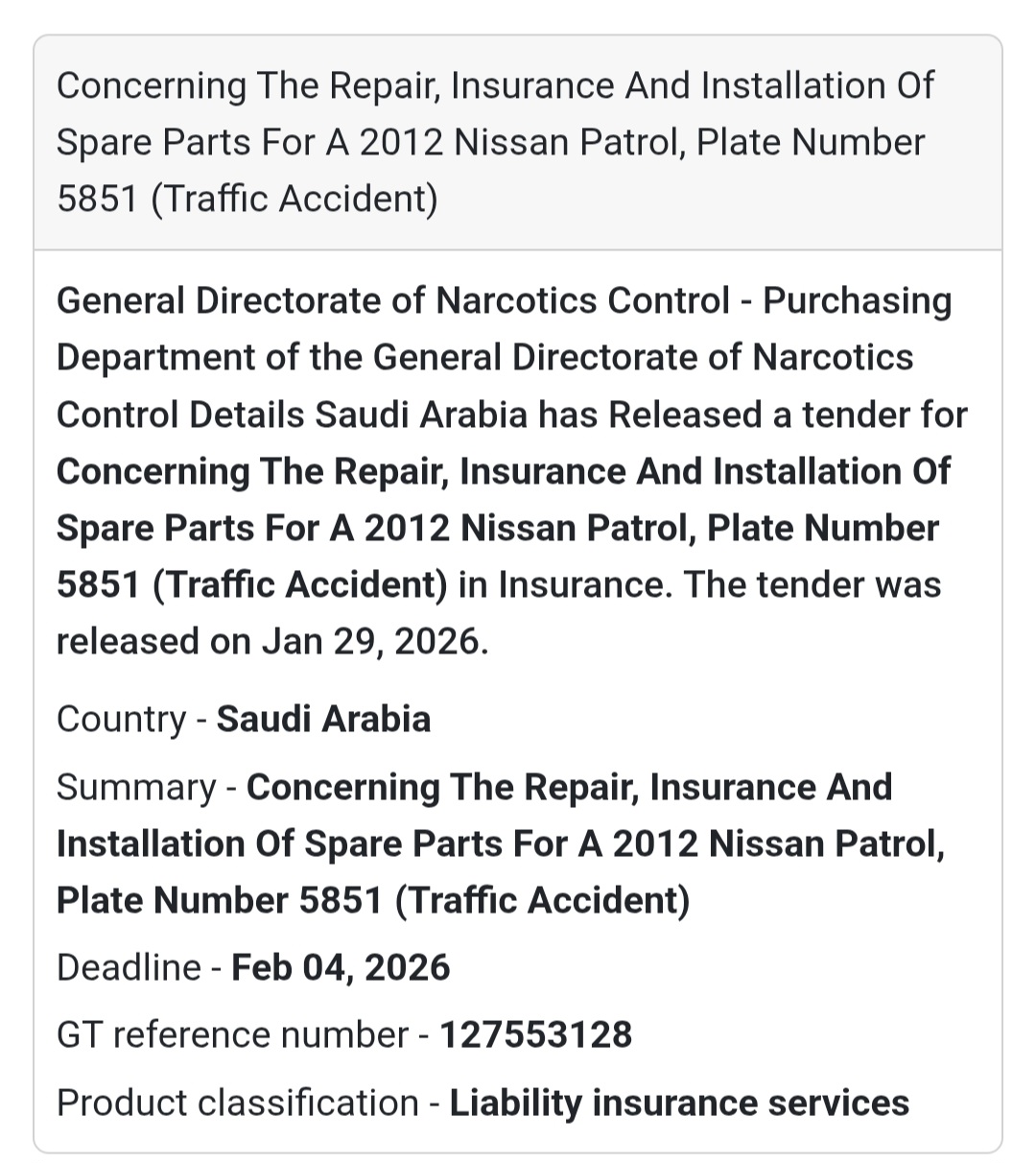 Concerning The Repair, Insurance And Installation Of Spare Parts For A 2012 Nissan Patrol, Plate Number 5851 (Traffic Accident)

General Directorate of Narcotics Control - Purchasing Department of the General Directorate of Narcotics Control Details Saudi Arabia has Released a tender for Concerning The Repair, Insurance And Installation Of Spare Parts For A 2012 Nissan Patrol, Plate Number 5851 (Traffic Accident) in Insurance. The tender was released on Jan 29, 2026.

Country - Saudi Arabia

Summary - Concerning The Repair, Insurance And Installation Of Spare Parts For A 2012 Nissan Patrol, Plate Number 5851 (Traffic Accident)

Deadline - Feb 04, 2026

GT reference number - 127553128

Product classification - Liability insurance services